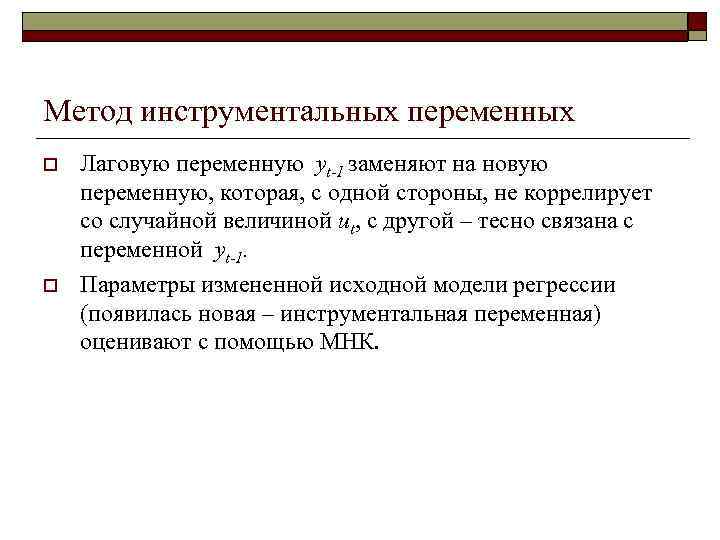 Метод инструментальных переменных

Лаговую переменную $y_{t-1}$ заменяют на новую переменную, которая, с одной стороны, не коррелирует со случайной величиной $u_t$, с другой – тесно связана с переменной $y_{t-1}$.

Параметры измененной исходной модели регрессии (появилась новая – инструментальная переменная) оценивают с помощью МНК.